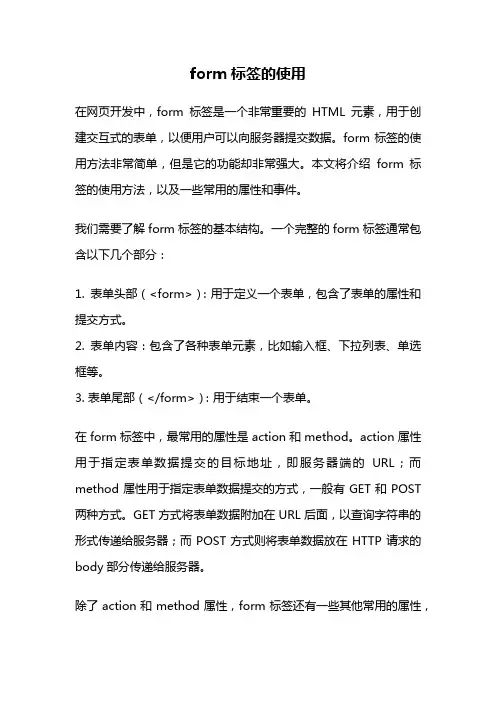 form 标签的使用

在网页开发中，form 标签是一个非常重要的 HTML 元素，用于创建交互式的表单，以便用户可以向服务器提交数据。form 标签的使用方法非常简单，但是它的功能却非常强大。本文将介绍 form 标签的使用方法，以及一些常用的属性和事件。

我们需要了解 form 标签的基本结构。一个完整的 form 标签通常包含以下几个部分：

1. 表单头部（<form>）：用于定义一个表单，包含了表单的属性和提交方式。
2. 表单内容：包含了各种表单元素，比如输入框、下拉列表、单选框等。
3. 表单尾部（</form>）：用于结束一个表单。

在 form 标签中，最常用的属性是 action 和 method。action 属性用于指定表单数据提交的目标地址，即服务器端的 URL；而 method 属性用于指定表单数据提交的方式，一般有 GET 和 POST 两种方式。GET 方式将表单数据附加在 URL 后面，以查询字符串的形式传递给服务器；而 POST 方式则将表单数据放在 HTTP 请求的 body 部分传递给服务器。

除了 action 和 method 属性，form 标签还有一些其他常用的属性，